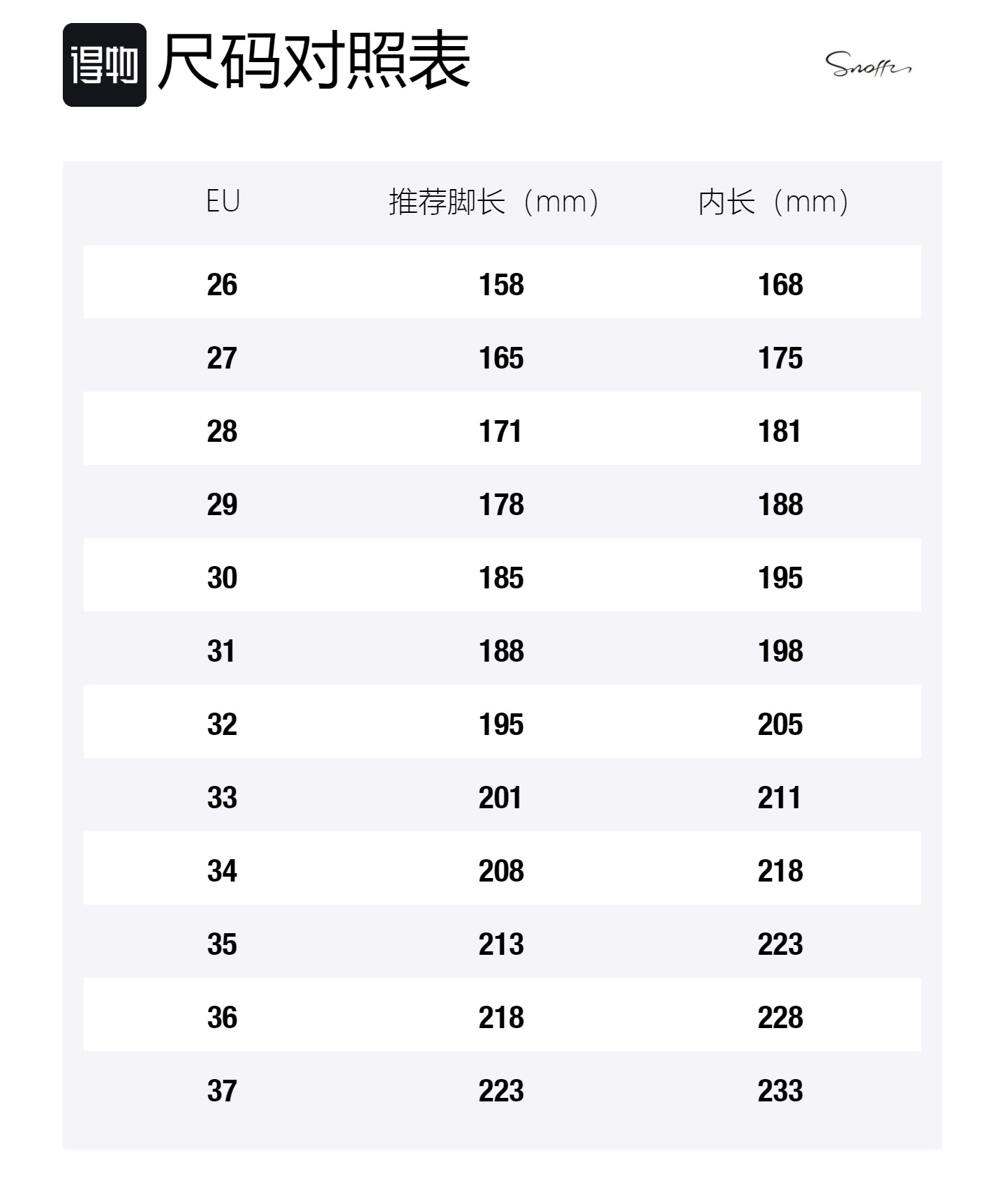 得物 尺码对照表

Snoffy

| EU | 推荐脚长（mm） | 内长（mm） |
|---|---|---|
| 26 | 158 | 168 |
| 27 | 165 | 175 |
| 28 | 171 | 181 |
| 29 | 178 | 188 |
| 30 | 185 | 195 |
| 31 | 188 | 198 |
| 32 | 195 | 205 |
| 33 | 201 | 211 |
| 34 | 208 | 218 |
| 35 | 213 | 223 |
| 36 | 218 | 228 |
| 37 | 223 | 233 |